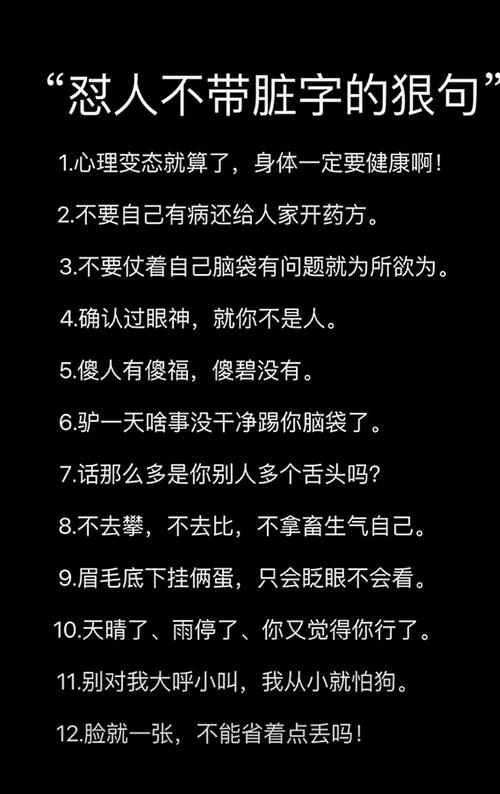 “怼人不带脏字的狠句”

1.心理变态就算了，身体一定要健康啊！

2.不要自己有病还给人家开药方。

3.不要仗着自己脑袋有问题就为所欲为。

4.确认过眼神，就你不是人。

5.傻人有傻福，傻碧没有。

6.驴一天啥事没干净踢你脑袋了。

7.话那么多是你别人多个舌头吗？

8.不去攀，不去比，不拿畜生气自己。

9.眉毛底下挂俩蛋，只会眨眼不会看。

10.天晴了、雨停了、你又觉得你行了。

11.别对我大呼小叫，我从小就怕狗。

12.脸就一张，不能省着点丢吗！